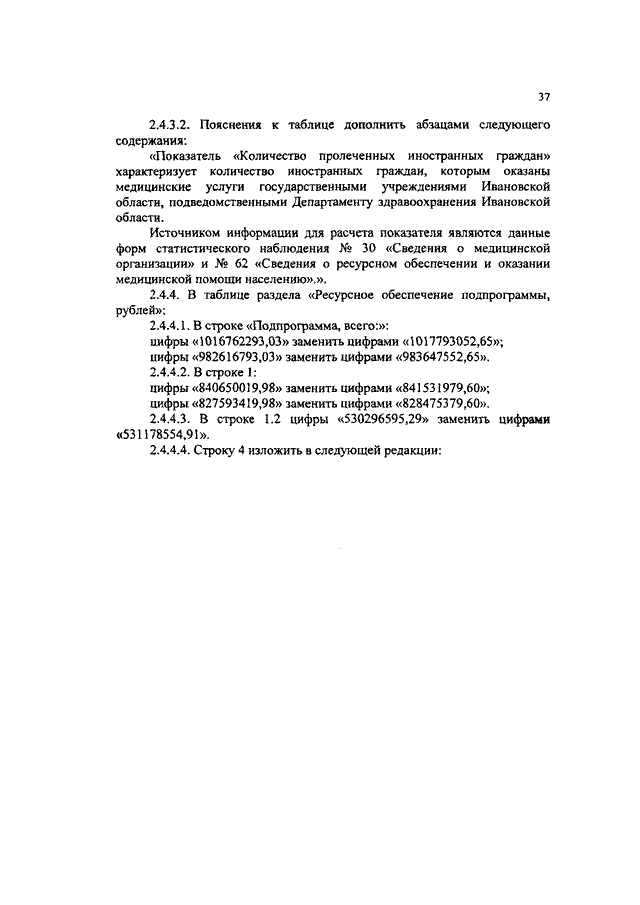 37

2.4.3.2. Пояснения к таблице дополнить абзацами следующего содержания:

«Показатель «Количество пролеченных иностранных граждан» характеризует количество иностранных граждан, которым оказаны медицинские услуги государственными учреждениями Ивановской области, подведомственными Департаменту здравоохранения Ивановской области.

Источником информации для расчета показателя являются данные форм статистического наблюдения № 30 «Сведения о медицинской организации» и № 62 «Сведения о ресурсном обеспечении и оказании медицинской помощи населению».».

2.4.4. В таблице раздела «Ресурсное обеспечение подпрограммы, рублей»:

2.4.4.1. В строке «Подпрограмма, всего:»:

цифры «1016762293,03» заменить цифрами «1017793052,65»;

цифры «982616793,03» заменить цифрами «983647552,65».

2.4.4.2. В строке 1:

цифры «840650019,98» заменить цифрами «841531979,60»;

цифры «827593419,98» заменить цифрами «828475379,60».

2.4.4.3. В строке 1.2 цифры «530296595,29» заменить цифрами «531178554,91».

2.4.4.4. Строку 4 изложить в следующей редакции: